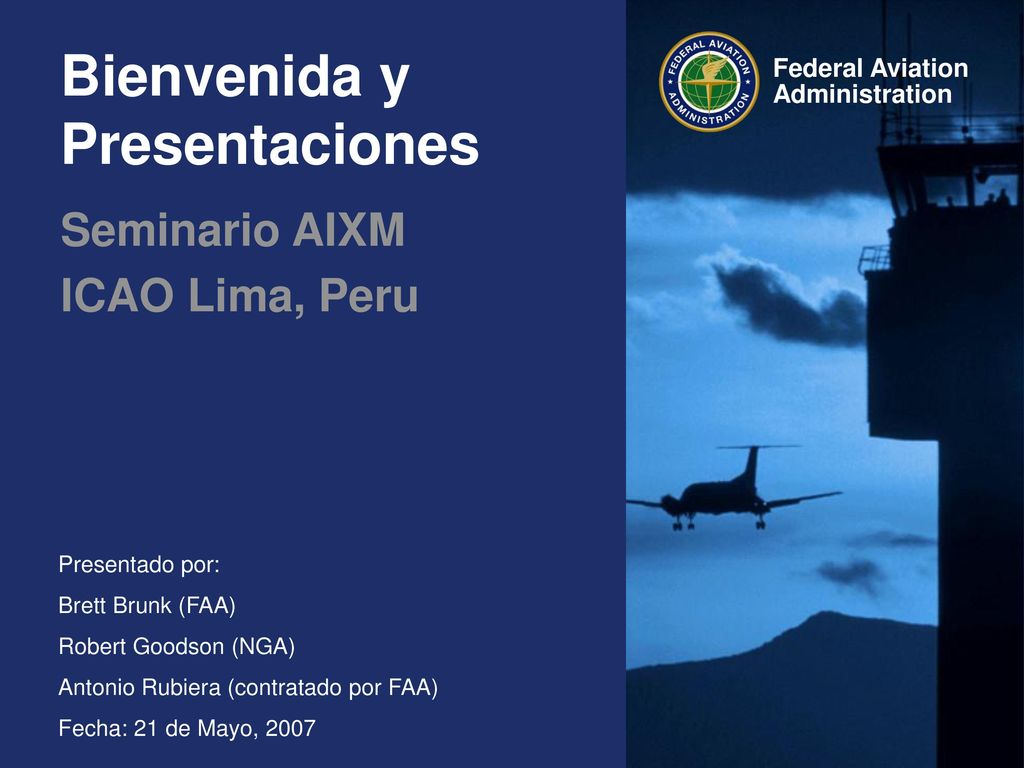 Bienvenida y Presentaciones

Seminario AIXM

ICAO Lima, Peru

FEDERAL AVIATION ADMINISTRATION

Federal Aviation Administration

Presentado por:

Brett Brunk (FAA)

Robert Goodson (NGA)

Antonio Rubiera (contratado por FAA)

Fecha: 21 de Mayo, 2007